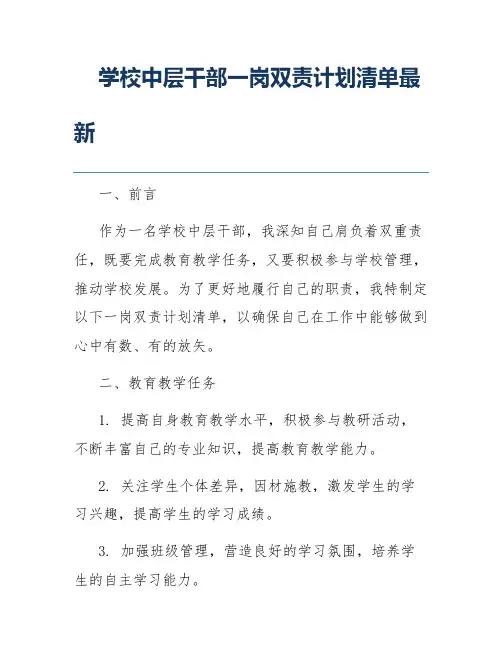 学校中层干部一岗双责计划清单最新

一、前言

作为一名学校中层干部，我深知自己肩负着双重责任，既要完成教育教学任务，又要积极参与学校管理，推动学校发展。为了更好地履行自己的职责，我特制定以下一岗双责计划清单，以确保自己在工作中能够做到心中有数、有的放矢。

二、教育教学任务

1. 提高自身教育教学水平，积极参与教研活动，不断丰富自己的专业知识，提高教育教学能力。

2. 关注学生个体差异，因材施教，激发学生的学习兴趣，提高学生的学习成绩。

3. 加强班级管理，营造良好的学习氛围，培养学生的自主学习能力。